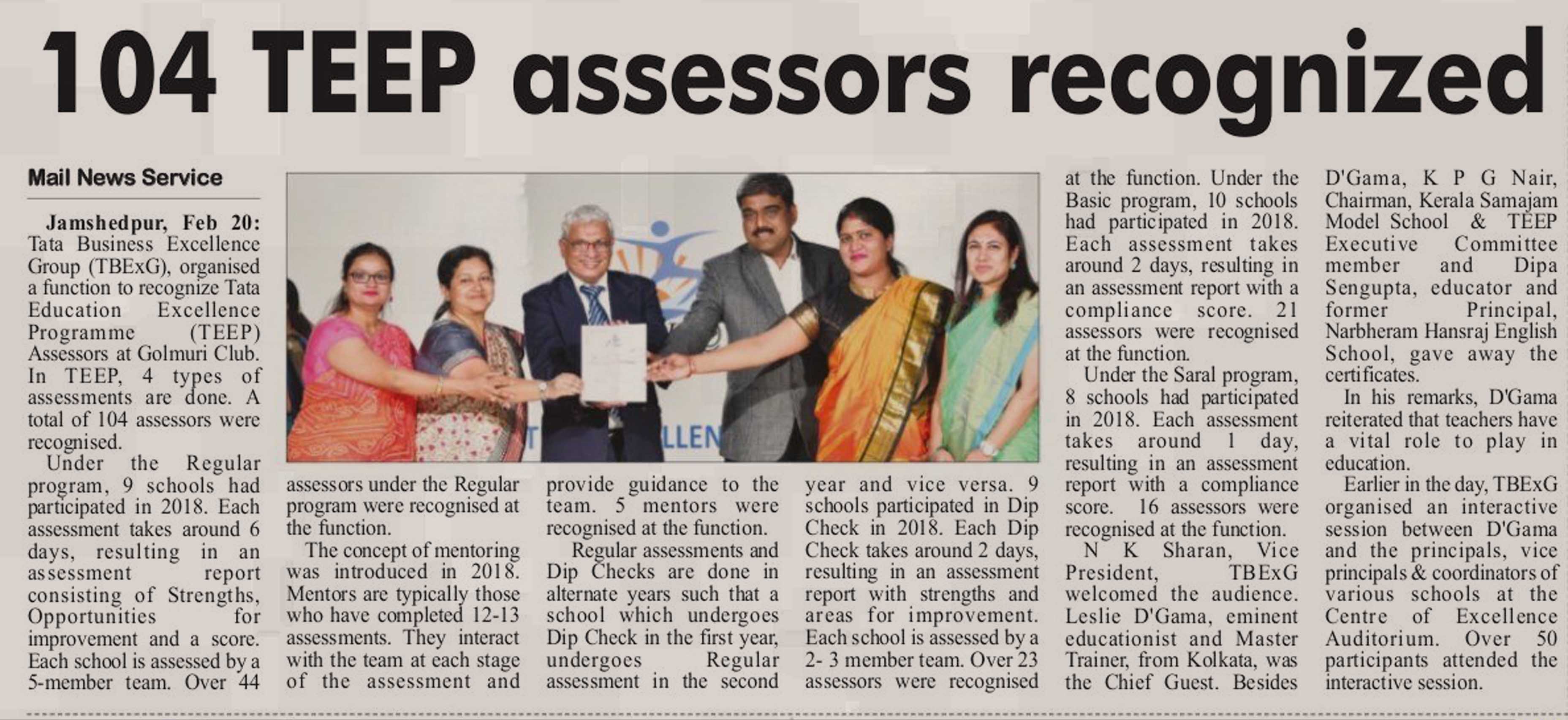 104 TEEP assessors recognized

Mail News Service

Jamshedpur, Feb 20: Tata Business Excellence Group (TBExG), organised a function to recognize Tata Education Excellence Programme (TEEP) Assessors at Golmuri Club. In TEEP, 4 types of assessments are done. A total of 104 assessors were recognised.

Under the Regular program, 9 schools had participated in 2018. Each assessment takes around 6 days, resulting in an assessment report consisting of Strengths, Opportunities for improvement and a score. Each school is assessed by a 5-member team. Over 44 assessors under the Regular program were recognised at the function.

The concept of mentoring was introduced in 2018. Mentors are typically those who have completed 12-13 assessments. They interact with the team at each stage of the assessment and provide guidance to the team. 5 mentors were recognised at the function.

Regular assessments and Dip Checks are done in alternate years such that a school which undergoes Dip Check in the first year, undergoes Regular assessment in the second year and vice versa. 9 schools participated in Dip Check in 2018. Each Dip Check takes around 2 days, resulting in an assessment report with strengths and areas for improvement. Each school is assessed by a 2- 3 member team. Over 23 assessors were recognised at the function. Under the Basic program, 10 schools had participated in 2018. Each assessment takes around 2 days, resulting in an assessment report with a compliance score. 21 assessors were recognised at the function.

Under the Saral program, 8 schools had participated in 2018. Each assessment takes around 1 day, resulting in an assessment report with a compliance score. 16 assessors were recognised at the function.

N K Sharan, Vice President, TBExG welcomed the audience. Leslie D'Gama, eminent educationist and Master Trainer, from Kolkata, was the Chief Guest. Besides D'Gama, K P G Nair, Chairman, Kerala Samajam Model School & TEEP Executive Committee member and Dipa Sengupta, educator and former Principal, Narbheram Hansraj English School, gave away the certificates.

In his remarks, D'Gama reiterated that teachers have a vital role to play in education.

Earlier in the day, TBExG organised an interactive session between D'Gama and the principals, vice principals & coordinators of various schools at the Centre of Excellence Auditorium. Over 50 participants attended the interactive session.